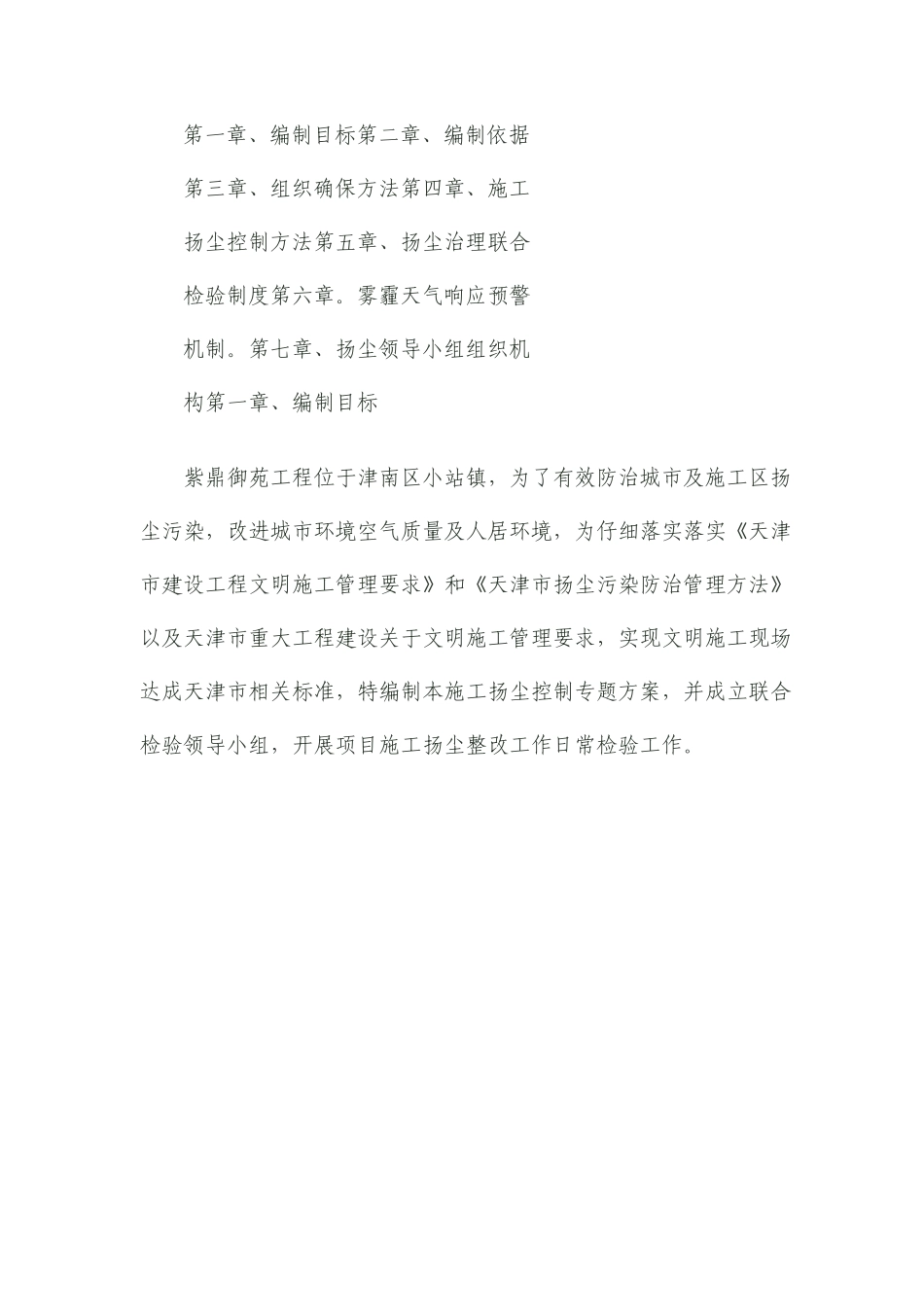 第一章、编制目标第二章、编制依据第三章、组织确保方法第四章、施工扬尘控制方法第五章、扬尘治理联合检验制度第六章。雾霾天气响应预警机制。第七章、扬尘领导小组组织机构第一章、编制目标

紫鼎御苑工程位于津南区小站镇，为了有效防治城市及施工区扬尘污染，改进城市环境空气质量及人居环境，为仔细落实落实《天津市建设工程文明施工管理要求》和《天津市扬尘污染防治管理方法》以及天津市重大工程建设关于文明施工管理要求，实现文明施工现场达成天津市相关标准，特编制本施工扬尘控制专题方案，并成立联合检验领导小组，开展项目施工扬尘整改工作日常检验工作。